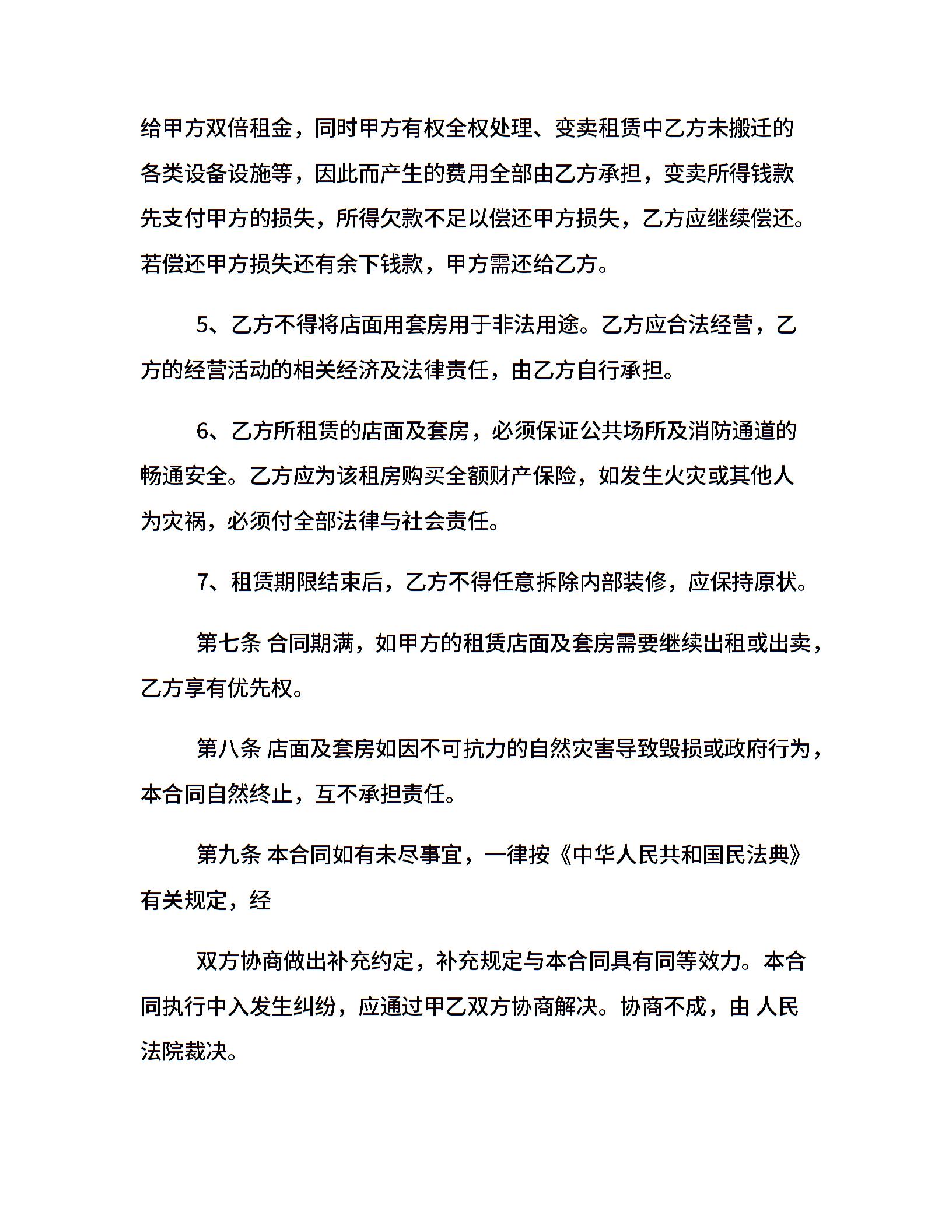 给甲方双倍租金，同时甲方有权全权处理、变卖租赁中乙方未搬迁的各类设备设施等，因此而产生的费用全部由乙方承担，变卖所得钱款先支付甲方的损失，所得欠款不足以偿还甲方损失，乙方应继续偿还。若偿还甲方损失还有余下钱款，甲方需还给乙方。

5、乙方不得将店面用套房用于非法用途。乙方应合法经营，乙方的经营活动的相关经济及法律责任，由乙方自行承担。

6、乙方所租赁的店面及套房，必须保证公共场所及消防通道的畅通安全。乙方应为该租房购买全额财产保险，如发生火灾或其他人为灾祸，必须付全部法律与社会责任。

7、租赁期限结束后，乙方不得任意拆除内部装修，应保持原状。

第七条 合同期满，如甲方的租赁店面及套房需要继续出租或出卖，乙方享有优先权。

第八条 店面及套房如因不可抗力的自然灾害导致毁损或政府行为，本合同自然终止，互不承担责任。

第九条 本合同如有未尽事宜，一律按《中华人民共和国民法典》有关规定，经

双方协商做出补充约定，补充规定与本合同具有同等效力。本合同执行中入发生纠纷，应通过甲乙双方协商解决。协商不成，由 人民法院裁决。